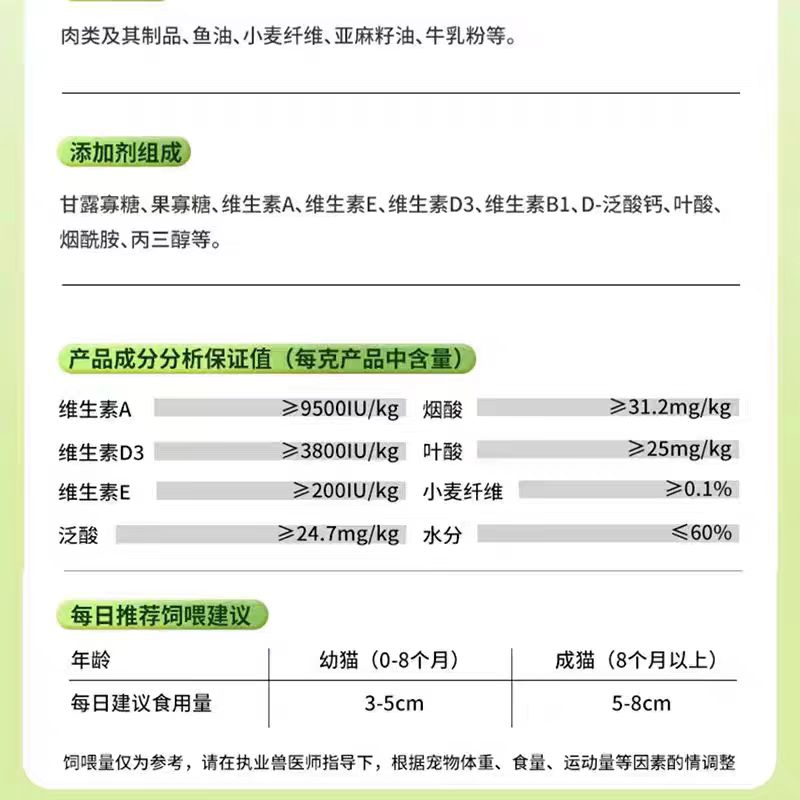 肉类及其制品、鱼油、小麦纤维、亚麻籽油、牛乳粉等。

添加剂组成

甘露寡糖、果寡糖、维生素A、维生素E、维生素D3、维生素B1、D-泛酸钙、叶酸、烟酰胺、丙三醇等。

产品成分分析保证值（每克产品中含量）

维生素A ≥9500IU/kg
维生素D3 ≥3800IU/kg
维生素E ≥200IU/kg
泛酸 ≥24.7mg/kg

烟酸 ≥31.2mg/kg
叶酸 ≥25mg/kg
小麦纤维 ≥0.1%
水分 ≤60%

每日推荐饲喂建议

| 年龄 | 幼猫（0-8个月） | 成猫（8个月以上） |
|---|---|---|
| 每日建议食用量 | 3-5cm | 5-8cm |

饲喂量仅为参考，请在执业兽医师指导下，根据宠物体重、食量、运动量等因素酌情调整